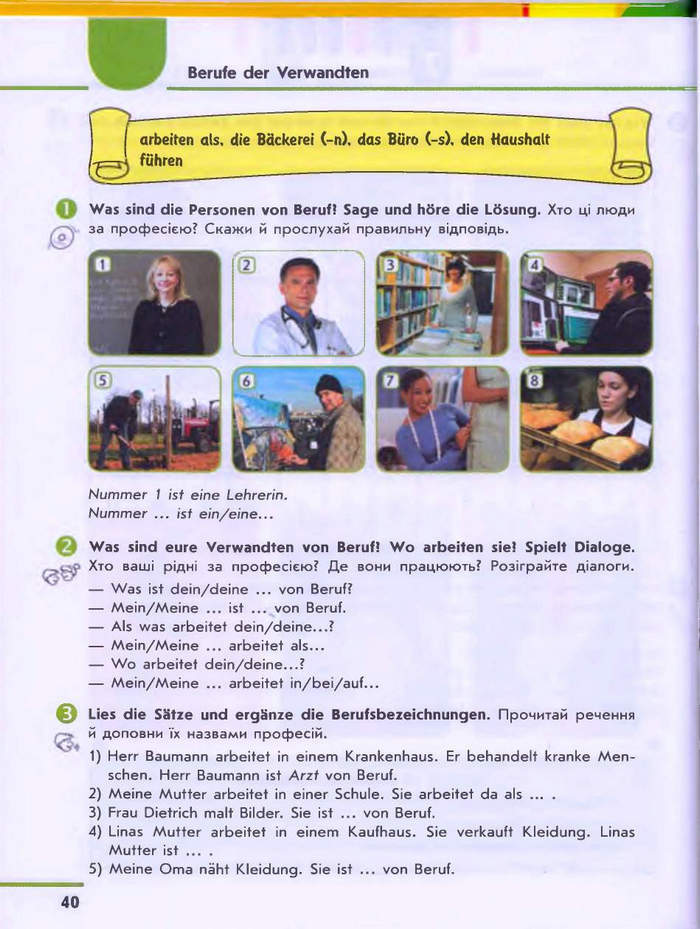 Berufe der Verwandten

arbeiten als, die Bäckerei (-n), das Büro (-s), den Haushalt führen

1 Was sind die Personen von Beruf? Sage und höre die Lösung. Хто ці люди за професією? Скажи й прослухай правильну відповідь.

1 2 3 4 5 6 7 8

Nummer 1 ist eine Lehrerin.
Nummer ... ist ein/eine...

2 Was sind eure Verwandten von Beruf? Wo arbeiten sie? Spielt Dialoge. Хто ваші рідні за професією? Де вони працюють? Розіграйте діалоги.
— Was ist dein/deine ... von Beruf?
— Mein/Meine ... ist ... von Beruf.
— Als was arbeitet dein/deine...?
— Mein/Meine ... arbeitet als...
— Wo arbeitet dein/deine...?
— Mein/Meine ... arbeitet in/bei/auf...

3 Lies die Sätze und ergänze die Berufsbezeichnungen. Прочитай речення й доповни їх назвами професій.
1) Herr Baumann arbeitet in einem Krankenhaus. Er behandelt kranke Menschen. Herr Baumann ist Arzt von Beruf.
2) Meine Mutter arbeitet in einer Schule. Sie arbeitet da als ... .
3) Frau Dietrich malt Bilder. Sie ist ... von Beruf.
4) Linas Mutter arbeitet in einem Kaufhaus. Sie verkauft Kleidung. Linas Mutter ist ... .
5) Meine Oma näht Kleidung. Sie ist ... von Beruf.

40